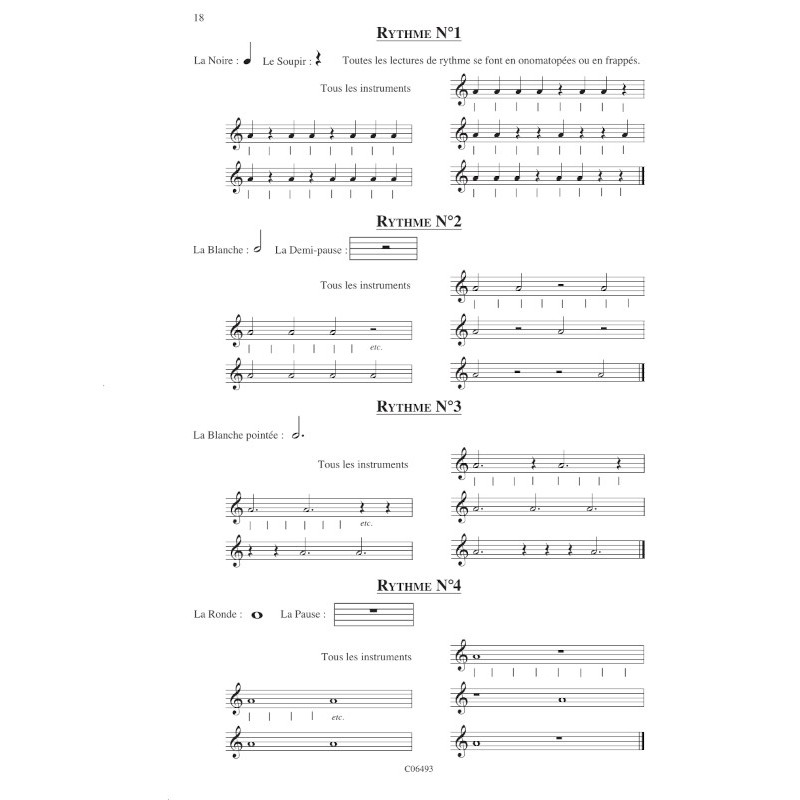 18

RYTHME N°1

La Noire : Le Soupir : Toutes les lectures de rythme se font en onomatopées ou en frappés.

Tous les instruments

RYTHME N°2

La Blanche : La Demi-pause :

Tous les instruments

etc.

RYTHME N°3

La Blanche pointée :

Tous les instruments

etc.

RYTHME N°4

La Ronde : La Pause :

Tous les instruments

etc.

C06493